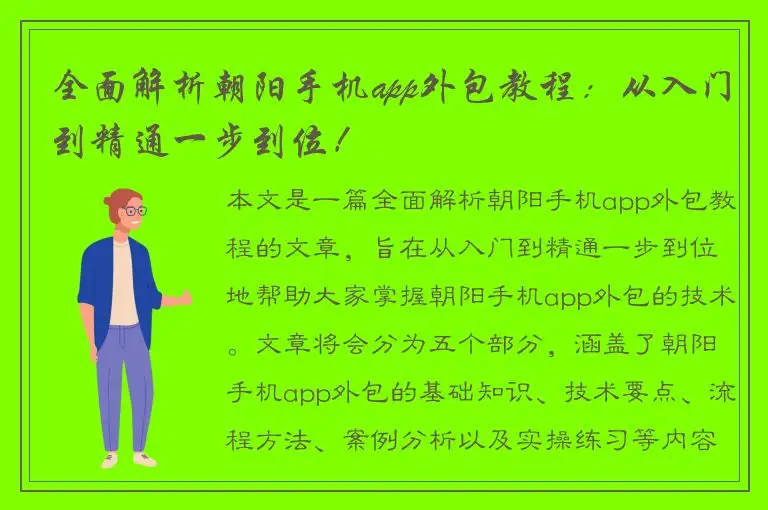 全面解析朝阳手机app外包教程：从入门到精通一步到位！

本文是一篇全面解析朝阳手机app外包教程的文章，旨在从入门到精通一步到位地帮助大家掌握朝阳手机app外包的技术。文章将会分为五个部分，涵盖了朝阳手机app外包的基础知识、技术要点、流程方法、案例分析以及实操练习等内容